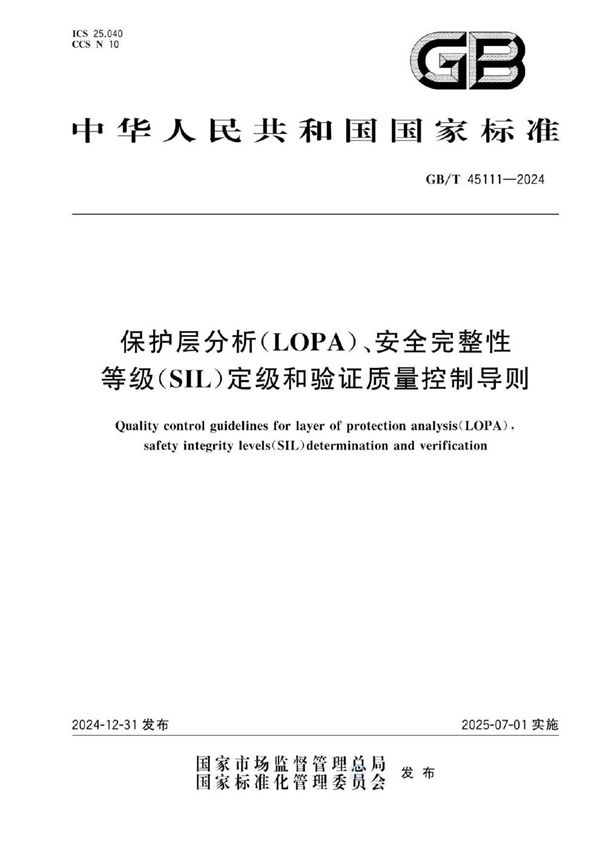 ICS 25.040
CCS N 10

GB

中华人民共和国国家标准

GB/T 45111—2024

保护层分析(LOPA)、安全完整性等级(SIL)定级和验证质量控制导则

Quality control guidelines for layer of protection analysis(LOPA), safety integrity levels(SIL)determination and verification

2024-12-31 发布

2025-07-01 实施

国家市场监督管理总局
国家标准化管理委员会 发布